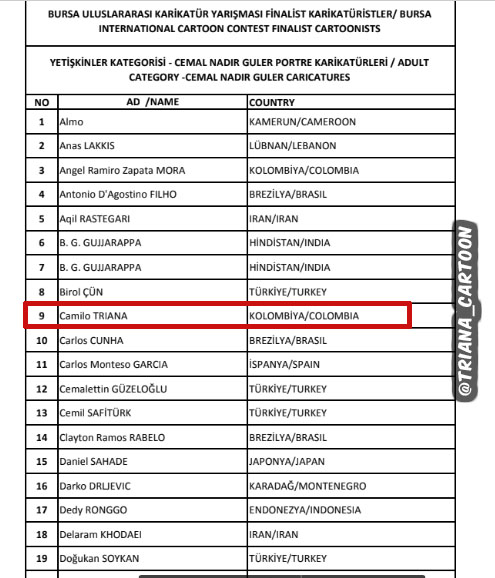 BURSA ULUSLARARASI KARİKATÜR YARIŞMASI FİNALİST KARİKATÜRİSTLER/ BURSA INTERNATIONAL CARTOON CONTEST FINALIST CARTOONISTS

YETİŞKİNLER KATEGORİSİ - CEMAL NADIR GULER PORTRE KARİKATÜRLERİ / ADULT CATEGORY -CEMAL NADIR GULER CARICATURES

| NO | AD /NAME | COUNTRY |
|---|---|---|
| 1 | Almo | KAMERUN/CAMEROON |
| 2 | Anas LAKKIS | LÜBNAN/LEBANON |
| 3 | Angel Ramiro Zapata MORA | KOLOMBİYA/COLOMBIA |
| 4 | Antonio D'Agostino FILHO | BREZİLYA/BRASIL |
| 5 | Aqil RASTEGARI | IRAN/IRAN |
| 6 | B. G. GUJJARAPPA | HİNDİSTAN/INDIA |
| 7 | B. G. GUJJARAPPA | HİNDİSTAN/INDIA |
| 8 | Birol ÇÜN | TÜRKİYE/TURKEY |
| 9 | Camilo TRIANA | KOLOMBİYA/COLOMBIA |
| 10 | Carlos CUNHA | BREZİLYA/BRASIL |
| 11 | Carlos Monteso GARCIA | İSPANYA/SPAIN |
| 12 | Cemalettin GÜZELOĞLU | TÜRKİYE/TURKEY |
| 13 | Cemil SAFİTÜRK | TÜRKİYE/TURKEY |
| 14 | Clayton Ramos RABELO | BREZİLYA/BRASIL |
| 15 | Daniel SAHADE | JAPONYA/JAPAN |
| 16 | Darko DRLJEVIC | KARADAĞ/MONTENEGRO |
| 17 | Dedy RONGGO | ENDONEZYA/INDONESIA |
| 18 | Delaram KHODAEI | IRAN/IRAN |
| 19 | Doğukan SOYKAN | TÜRKİYE/TURKEY |

@TRIANA_CARTOON